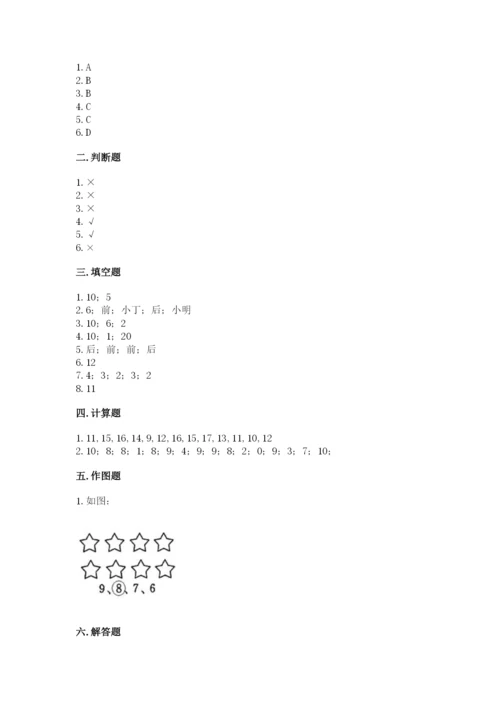 1. A
2. B
3. B
4. C
5. C
6. D

二. 判断题

1. ×
2. ×
3. ×
4. √
5. √
6. ×

三. 填空题

1. 10；5
2. 6；前；小丁；后；小明
3. 10；6；2
4. 10；1；20
5. 后；前；前；后
6. 12
7. 4；3；2；3；2
8. 11

四. 计算题

1. 11, 15, 16, 14, 9, 12, 16, 15, 17, 13, 11, 10, 12
2. 10；8；8；1；8；9；4；9；9；8；2；0；9；3；7；10；

五. 作图题

1. 如图：

9、⑧、7、6

六. 解答题